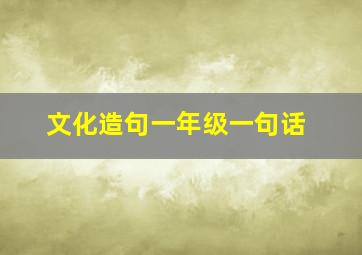 文化造句一年级一句话